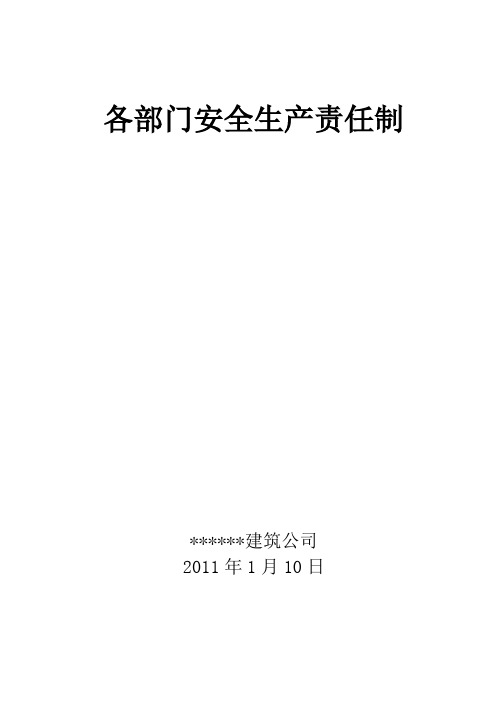 各部门安全生产责任制

******建筑公司
2011 年 1 月 10 日